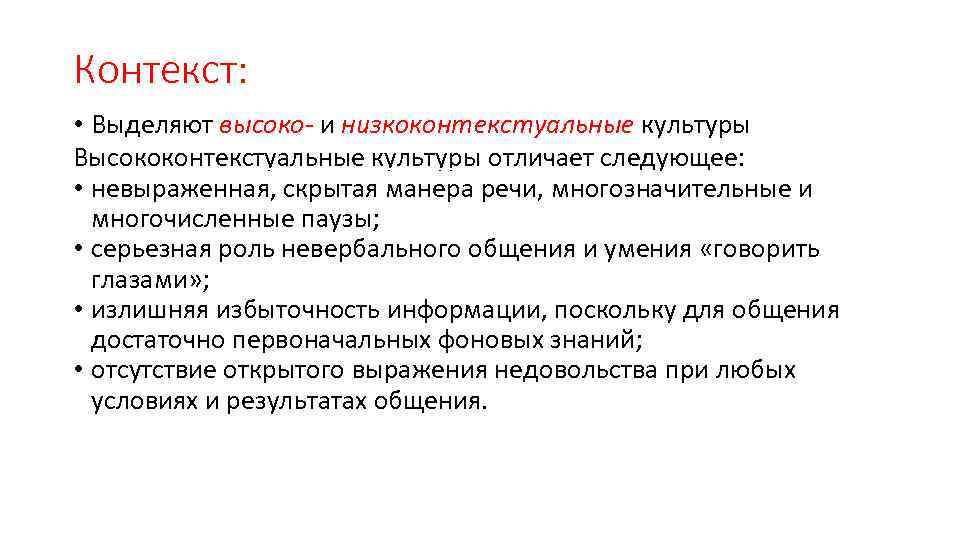 Контекст:

• Выделяют высоко- и низкоконтекстуальные культуры
Высококонтекстуальные культуры отличает следующее:
• невыраженная, скрытая манера речи, многозначительные и многочисленные паузы;
• серьезная роль невербального общения и умения «говорить глазами»;
• излишняя избыточность информации, поскольку для общения достаточно первоначальных фоновых знаний;
• отсутствие открытого выражения недовольства при любых условиях и результатах общения.